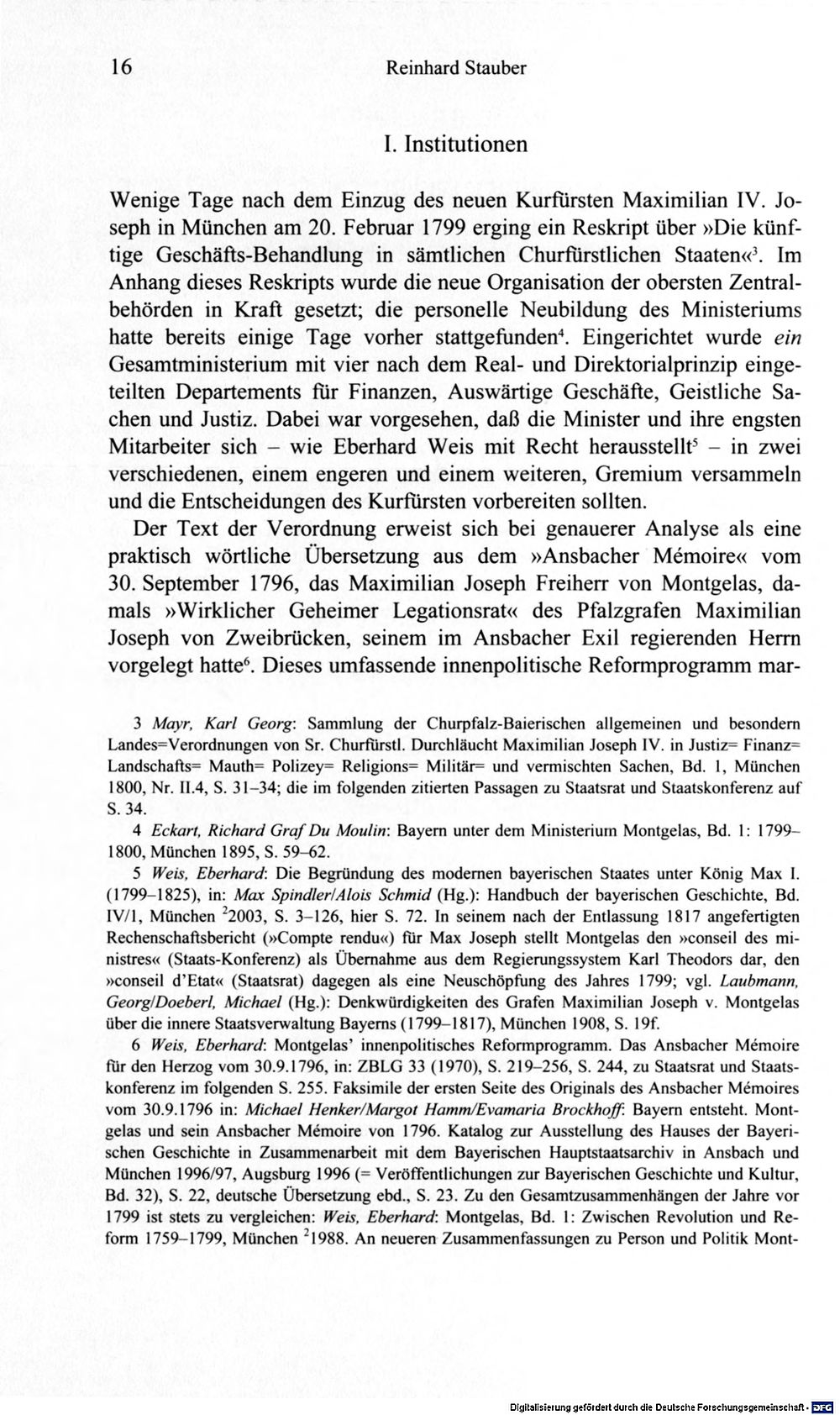 16 Reinhard Stauber

I. Institutionen

Wenige Tage nach dem Einzug des neuen Kurfürsten Maximilian IV. Joseph in München am 20. Februar 1799 erging ein Reskript über »Die künftige Geschäfts-Behandlung in sämtlichen Churfürstlichen Staaten«$^{3}$. Im Anhang dieses Reskripts wurde die neue Organisation der obersten Zentralbehörden in Kraft gesetzt; die personelle Neubildung des Ministeriums hatte bereits einige Tage vorher stattgefunden$^{4}$. Eingerichtet wurde ein Gesamtministerium mit vier nach dem Real- und Direktorialprinzip eingeteilten Departements für Finanzen, Auswärtige Geschäfte, Geistliche Sachen und Justiz. Dabei war vorgesehen, daß die Minister und ihre engsten Mitarbeiter sich – wie Eberhard Weis mit Recht herausstellt$^{5}$ – in zwei verschiedenen, einem engeren und einem weiteren, Gremium versammeln und die Entscheidungen des Kurfürsten vorbereiten sollten.

Der Text der Verordnung erweist sich bei genauerer Analyse als eine praktisch wörtliche Übersetzung aus dem »Ansbacher Mémoire« vom 30. September 1796, das Maximilian Joseph Freiherr von Montgelas, damals »Wirklicher Geheimer Legationsrat« des Pfalzgrafen Maximilian Joseph von Zweibrücken, seinem im Ansbacher Exil regierenden Herrn vorgelegt hatte$^{6}$. Dieses umfassende innenpolitische Reformprogramm mar-

3 Mayr, Karl Georg: Sammlung der Churpfalz-Baierischen allgemeinen und besondern Landes=Verordnungen von Sr. Churfürstl. Durchläucht Maximilian Joseph IV. in Justiz= Finanz= Landschafts= Mauth= Polizey= Religions= Militär= und vermischten Sachen, Bd. 1, München 1800, Nr. II.4, S. 31–34; die im folgenden zitierten Passagen zu Staatsrat und Staatskonferenz auf S. 34.

4 Eckart, Richard Graf Du Moulin: Bayern unter dem Ministerium Montgelas, Bd. 1: 1799–1800, München 1895, S. 59–62.

5 Weis, Eberhard: Die Begründung des modernen bayerischen Staates unter König Max I. (1799–1825), in: Max Spindler/Alois Schmid (Hg.): Handbuch der bayerischen Geschichte, Bd. IV/1, München $^{2}$2003, S. 3–126, hier S. 72. In seinem nach der Entlassung 1817 angefertigten Rechenschaftsbericht (»Compte rendu«) für Max Joseph stellt Montgelas den »conseil des ministres« (Staats-Konferenz) als Übernahme aus dem Regierungssystem Karl Theodors dar, den »conseil d'Etat« (Staatsrat) dagegen als eine Neuschöpfung des Jahres 1799; vgl. Laubmann, Georg/Doeberl, Michael (Hg.): Denkwürdigkeiten des Grafen Maximilian Joseph v. Montgelas über die innere Staatsverwaltung Bayerns (1799–1817), München 1908, S. 19f.

6 Weis, Eberhard: Montgelas' innenpolitisches Reformprogramm. Das Ansbacher Mémoire für den Herzog vom 30.9.1796, in: ZBLG 33 (1970), S. 219–256, S. 244, zu Staatsrat und Staatskonferenz im folgenden S. 255. Faksimile der ersten Seite des Originals des Ansbacher Mémoires vom 30.9.1796 in: Michael Henker/Margot Hamm/Evamaria Brockhoff: Bayern entsteht. Montgelas und sein Ansbacher Mémoire von 1796. Katalog zur Ausstellung des Hauses der Bayerischen Geschichte in Zusammenarbeit mit dem Bayerischen Hauptstaatsarchiv in Ansbach und München 1996/97, Augsburg 1996 (= Veröffentlichungen zur Bayerischen Geschichte und Kultur, Bd. 32), S. 22, deutsche Übersetzung ebd., S. 23. Zu den Gesamtzusammenhängen der Jahre vor 1799 ist stets zu vergleichen: Weis, Eberhard: Montgelas, Bd. 1: Zwischen Revolution und Reform 1759–1799, München $^{2}$1988. An neueren Zusammenfassungen zu Person und Politik Mont-

Digitalisierung gefördert durch die Deutsche Forschungsgemeinschaft · DFG